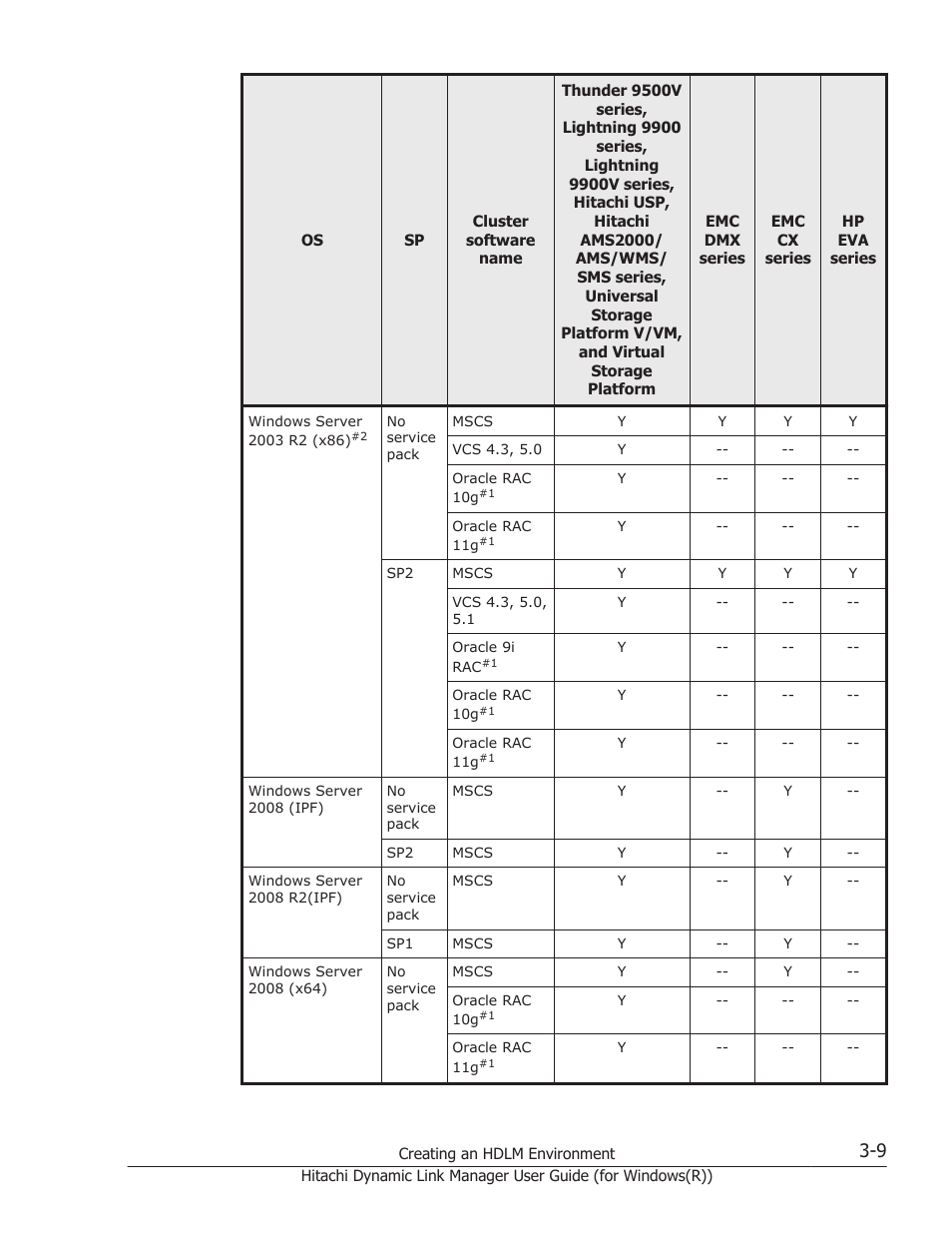 | OS | SP | Cluster software name | Thunder 9500V series, Lightning 9900 series, Lightning 9900V series, Hitachi USP, Hitachi AMS2000/ AMS/WMS/ SMS series, Universal Storage Platform V/VM, and Virtual Storage Platform | EMC DMX series | EMC CX series | HP EVA series |
|---|---|---|---|---|---|---|
| Windows Server 2003 R2 (x86)$^{\#2}$ | No service pack | MSCS | Y | Y | Y | Y |
| | | VCS 4.3, 5.0 | Y | -- | -- | -- |
| | | Oracle RAC 10g$^{\#1}$ | Y | -- | -- | -- |
| | | Oracle RAC 11g$^{\#1}$ | Y | -- | -- | -- |
| | SP2 | MSCS | Y | Y | Y | Y |
| | | VCS 4.3, 5.0, 5.1 | Y | -- | -- | -- |
| | | Oracle 9i RAC$^{\#1}$ | Y | -- | -- | -- |
| | | Oracle RAC 10g$^{\#1}$ | Y | -- | -- | -- |
| | | Oracle RAC 11g$^{\#1}$ | Y | -- | -- | -- |
| Windows Server 2008 (IPF) | No service pack | MSCS | Y | -- | Y | -- |
| | SP2 | MSCS | Y | -- | Y | -- |
| Windows Server 2008 R2(IPF) | No service pack | MSCS | Y | -- | Y | -- |
| | SP1 | MSCS | Y | -- | Y | -- |
| Windows Server 2008 (x64) | No service pack | MSCS | Y | -- | Y | -- |
| | | Oracle RAC 10g$^{\#1}$ | Y | -- | -- | -- |
| | | Oracle RAC 11g$^{\#1}$ | Y | -- | -- | -- |

Creating an HDLM Environment 3-9

Hitachi Dynamic Link Manager User Guide (for Windows(R))